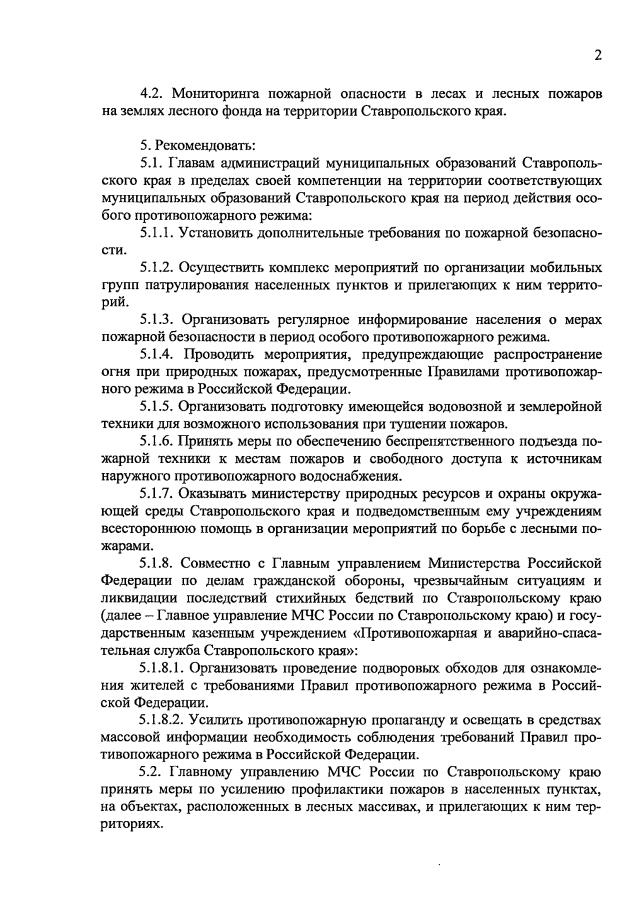 2

4.2. Мониторинга пожарной опасности в лесах и лесных пожаров на землях лесного фонда на территории Ставропольского края.

5. Рекомендовать:

5.1. Главам администраций муниципальных образований Ставропольского края в пределах своей компетенции на территории соответствующих муниципальных образований Ставропольского края на период действия особого противопожарного режима:

5.1.1. Установить дополнительные требования по пожарной безопасности.

5.1.2. Осуществить комплекс мероприятий по организации мобильных групп патрулирования населенных пунктов и прилегающих к ним территорий.

5.1.3. Организовать регулярное информирование населения о мерах пожарной безопасности в период особого противопожарного режима.

5.1.4. Проводить мероприятия, предупреждающие распространение огня при природных пожарах, предусмотренные Правилами противопожарного режима в Российской Федерации.

5.1.5. Организовать подготовку имеющейся водовозной и землеройной техники для возможного использования при тушении пожаров.

5.1.6. Принять меры по обеспечению беспрепятственного подъезда пожарной техники к местам пожаров и свободного доступа к источникам наружного противопожарного водоснабжения.

5.1.7. Оказывать министерству природных ресурсов и охраны окружающей среды Ставропольского края и подведомственным ему учреждениям всестороннюю помощь в организации мероприятий по борьбе с лесными пожарами.

5.1.8. Совместно с Главным управлением Министерства Российской Федерации по делам гражданской обороны, чрезвычайным ситуациям и ликвидации последствий стихийных бедствий по Ставропольскому краю (далее – Главное управление МЧС России по Ставропольскому краю) и государственным казенным учреждением «Противопожарная и аварийно-спасательная служба Ставропольского края»:

5.1.8.1. Организовать проведение подворовых обходов для ознакомления жителей с требованиями Правил противопожарного режима в Российской Федерации.

5.1.8.2. Усилить противопожарную пропаганду и освещать в средствах массовой информации необходимость соблюдения требований Правил противопожарного режима в Российской Федерации.

5.2. Главному управлению МЧС России по Ставропольскому краю принять меры по усилению профилактики пожаров в населенных пунктах, на объектах, расположенных в лесных массивах, и прилегающих к ним территориях.